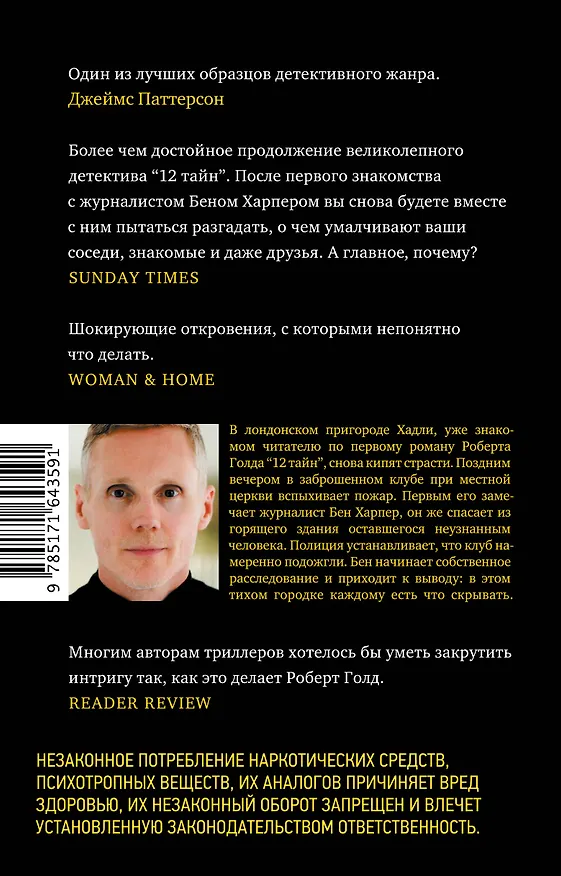 Один из лучших образцов детективного жанра.
Джеймс Паттерсон

Более чем достойное продолжение великолепного детектива “12 тайн”. После первого знакомства с журналистом Беном Харпером вы снова будете вместе с ним пытаться разгадать, о чем умалчивают ваши соседи, знакомые и даже друзья. А главное, почему?
SUNDAY TIMES

Шокирующие откровения, с которыми непонятно что делать.
WOMAN & HOME

9 785171 643591

В лондонском пригороде Хадли, уже знакомом читателю по первому роману Роберта Голда “12 тайн”, снова кипят страсти. Поздним вечером в заброшенном клубе при местной церкви вспыхивает пожар. Первым его замечает журналист Бен Харпер, он же спасает из горящего здания оставшегося неузнанным человека. Полиция устанавливает, что клуб намеренно подожгли. Бен начинает собственное расследование и приходит к выводу: в этом тихом городке каждому есть что скрывать.

Многим авторам триллеров хотелось бы уметь закрутить интригу так, как это делает Роберт Голд.
READER REVIEW

НЕЗАКОННОЕ ПОТРЕБЛЕНИЕ НАРКОТИЧЕСКИХ СРЕДСТВ, ПСИХОТРОПНЫХ ВЕЩЕСТВ, ИХ АНАЛОГОВ ПРИЧИНЯЕТ ВРЕД ЗДОРОВЬЮ, ИХ НЕЗАКОННЫЙ ОБОРОТ ЗАПРЕЩЕН И ВЛЕЧЕТ УСТАНОВЛЕННУЮ ЗАКОНОДАТЕЛЬСТВОМ ОТВЕТСТВЕННОСТЬ.